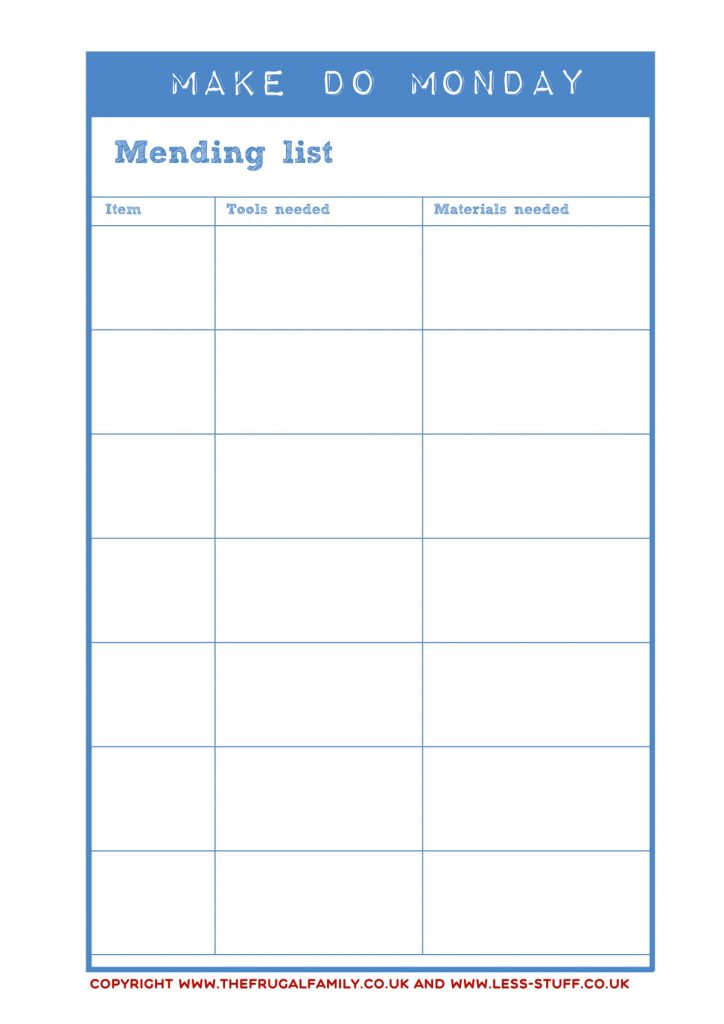 MAKE DO MONDAY

Mending list

| Item | Tools needed | Materials needed |
|---|---|---|
| | | |
| | | |
| | | |
| | | |
| | | |
| | | |
| | | |

COPYRIGHT WWW.THEFRUGALFAMILY.CO.UK AND WWW.LESS-STUFF.CO.UK